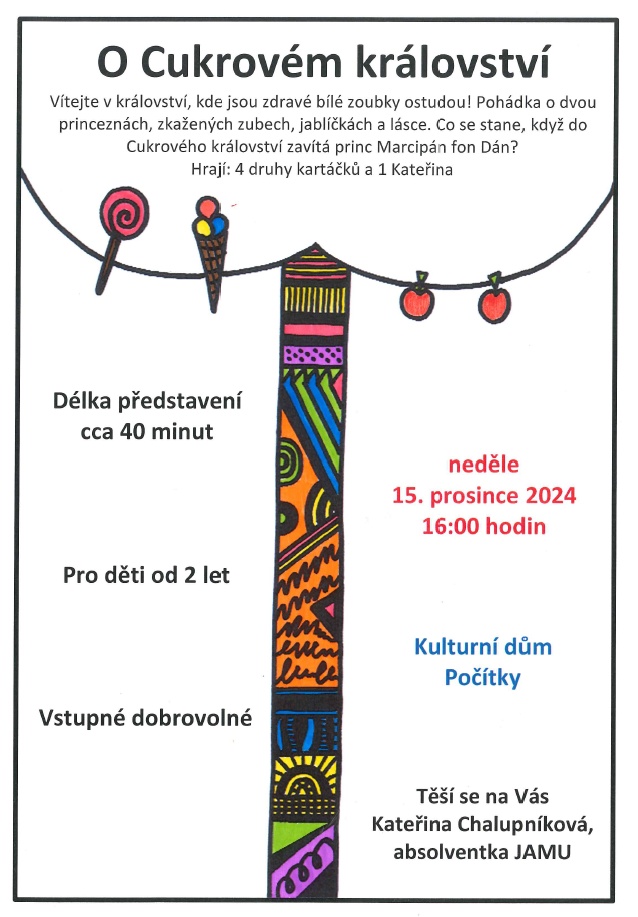 O Cukrovém království

Vítejte v království, kde jsou zdravé bílé zoubky ostudou! Pohádka o dvou princeznách, zkažených zubech, jablíčkách a lásce. Co se stane, když do Cukrového království zavítá princ Marcipán fon Dán?
Hrají: 4 druhy kartáčků a 1 Kateřina

Délka představení
cca 40 minut

Pro děti od 2 let

Vstupné dobrovolné

neděle
15. prosince 2024
16:00 hodin

Kulturní dům
Počítky

Těší se na Vás
Kateřina Chalupníková,
absolventka JAMU